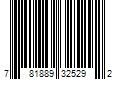 7 81889 32529 2